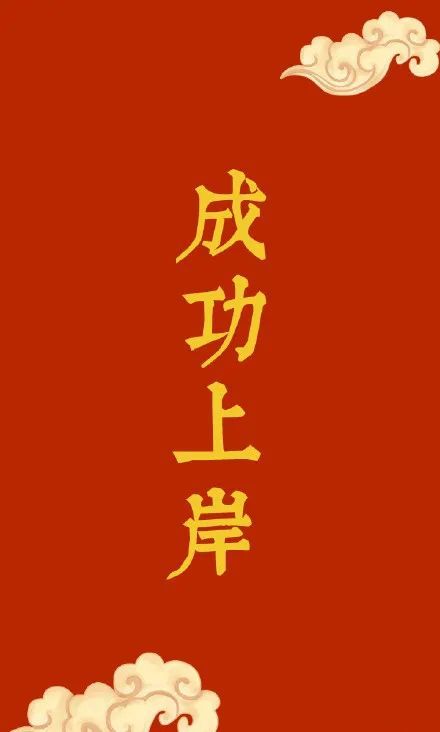 成功上岸